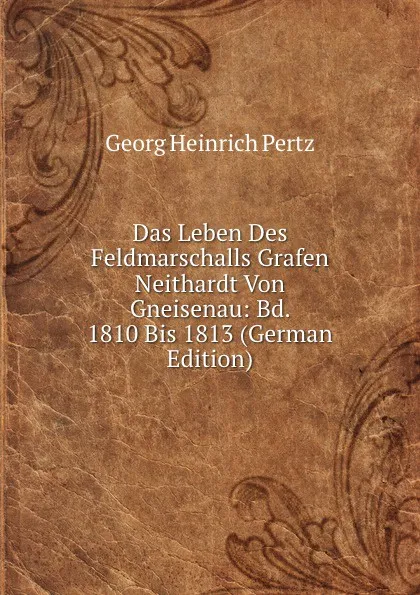 Georg Heinrich Pertz

Das Leben Des Feldmarschalls Grafen Neithardt Von Gneisenau: Bd. 1810 Bis 1813 (German Edition)